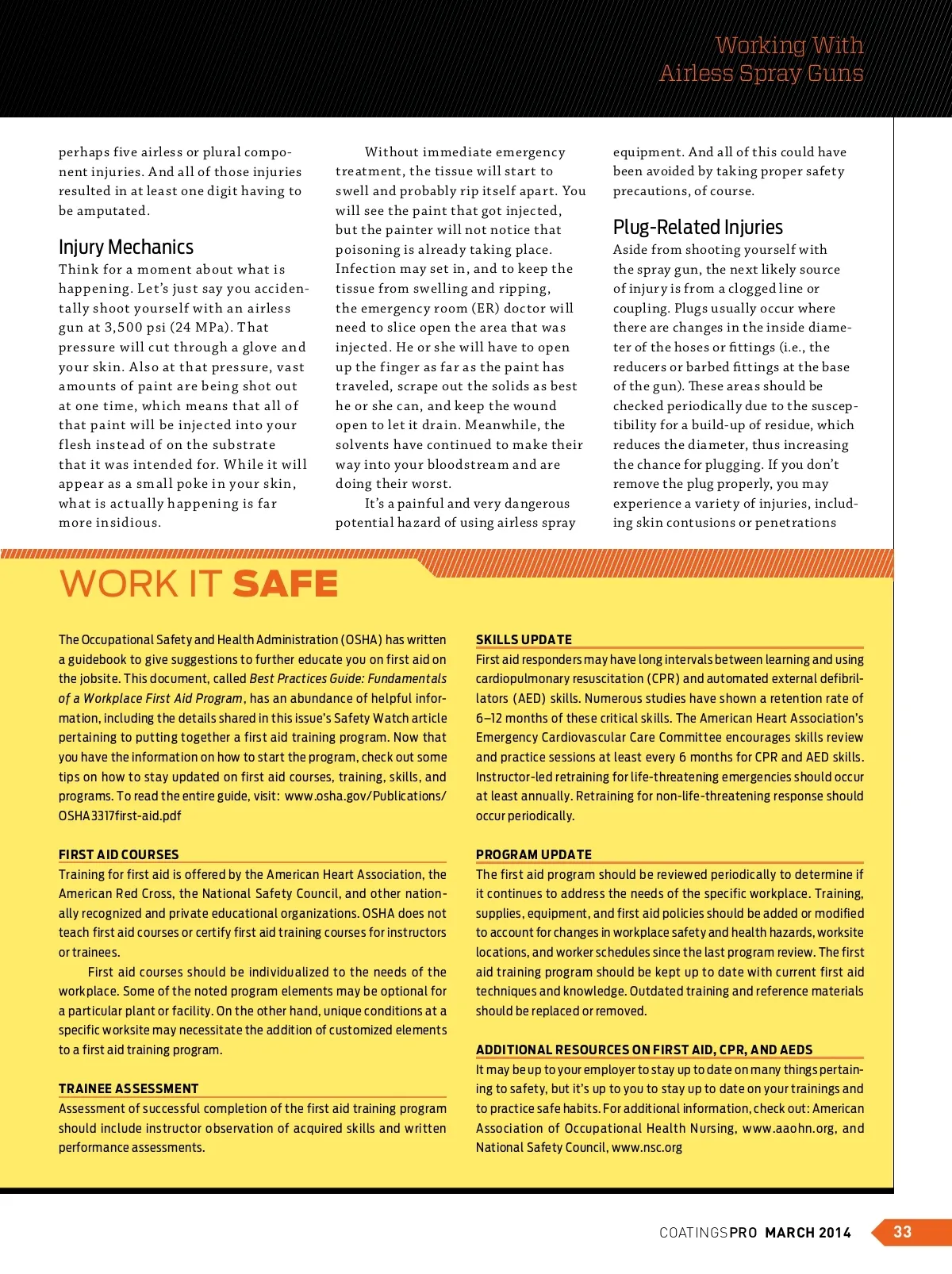 Working With
Airless Spray Guns

perhaps five airless or plural component injuries. And all of those injuries resulted in at least one digit having to be amputated.

Injury Mechanics

Think for a moment about what is happening. Let's just say you accidentally shoot yourself with an airless gun at 3,500 psi (24 MPa). That pressure will cut through a glove and your skin. Also at that pressure, vast amounts of paint are being shot out at one time, which means that all of that paint will be injected into your flesh instead of on the substrate that it was intended for. While it will appear as a small poke in your skin, what is actually happening is far more insidious.

Without immediate emergency treatment, the tissue will start to swell and probably rip itself apart. You will see the paint that got injected, but the painter will not notice that poisoning is already taking place. Infection may set in, and to keep the tissue from swelling and ripping, the emergency room (ER) doctor will need to slice open the area that was injected. He or she will have to open up the finger as far as the paint has traveled, scrape out the solids as best he or she can, and keep the wound open to let it drain. Meanwhile, the solvents have continued to make their way into your bloodstream and are doing their worst.

It's a painful and very dangerous potential hazard of using airless spray equipment. And all of this could have been avoided by taking proper safety precautions, of course.

Plug-Related Injuries

Aside from shooting yourself with the spray gun, the next likely source of injury is from a clogged line or coupling. Plugs usually occur where there are changes in the inside diameter of the hoses or fittings (i.e., the reducers or barbed fittings at the base of the gun). These areas should be checked periodically due to the susceptibility for a build-up of residue, which reduces the diameter, thus increasing the chance for plugging. If you don't remove the plug properly, you may experience a variety of injuries, including skin contusions or penetrations

WORK IT SAFE

The Occupational Safety and Health Administration (OSHA) has written a guidebook to give suggestions to further educate you on first aid on the jobsite. This document, called Best Practices Guide: Fundamentals of a Workplace First Aid Program, has an abundance of helpful information, including the details shared in this issue's Safety Watch article pertaining to putting together a first aid training program. Now that you have the information on how to start the program, check out some tips on how to stay updated on first aid courses, training, skills, and programs. To read the entire guide, visit: www.osha.gov/Publications/OSHA3317first-aid.pdf

FIRST AID COURSES
Training for first aid is offered by the American Heart Association, the American Red Cross, the National Safety Council, and other nationally recognized and private educational organizations. OSHA does not teach first aid courses or certify first aid training courses for instructors or trainees.

First aid courses should be individualized to the needs of the workplace. Some of the noted program elements may be optional for a particular plant or facility. On the other hand, unique conditions at a specific worksite may necessitate the addition of customized elements to a first aid training program.

TRAINEE ASSESSMENT
Assessment of successful completion of the first aid training program should include instructor observation of acquired skills and written performance assessments.

SKILLS UPDATE
First aid responders may have long intervals between learning and using cardiopulmonary resuscitation (CPR) and automated external defibrillators (AED) skills. Numerous studies have shown a retention rate of 6–12 months of these critical skills. The American Heart Association's Emergency Cardiovascular Care Committee encourages skills review and practice sessions at least every 6 months for CPR and AED skills. Instructor-led retraining for life-threatening emergencies should occur at least annually. Retraining for non-life-threatening response should occur periodically.

PROGRAM UPDATE
The first aid program should be reviewed periodically to determine if it continues to address the needs of the specific workplace. Training, supplies, equipment, and first aid policies should be added or modified to account for changes in workplace safety and health hazards, worksite locations, and worker schedules since the last program review. The first aid training program should be kept up to date with current first aid techniques and knowledge. Outdated training and reference materials should be replaced or removed.

ADDITIONAL RESOURCES ON FIRST AID, CPR, AND AEDS
It may be up to your employer to stay up to date on many things pertaining to safety, but it's up to you to stay up to date on your trainings and to practice safe habits. For additional information, check out: American Association of Occupational Health Nursing, www.aaohn.org, and National Safety Council, www.nsc.org

COATINGSPRO MARCH 2014 33